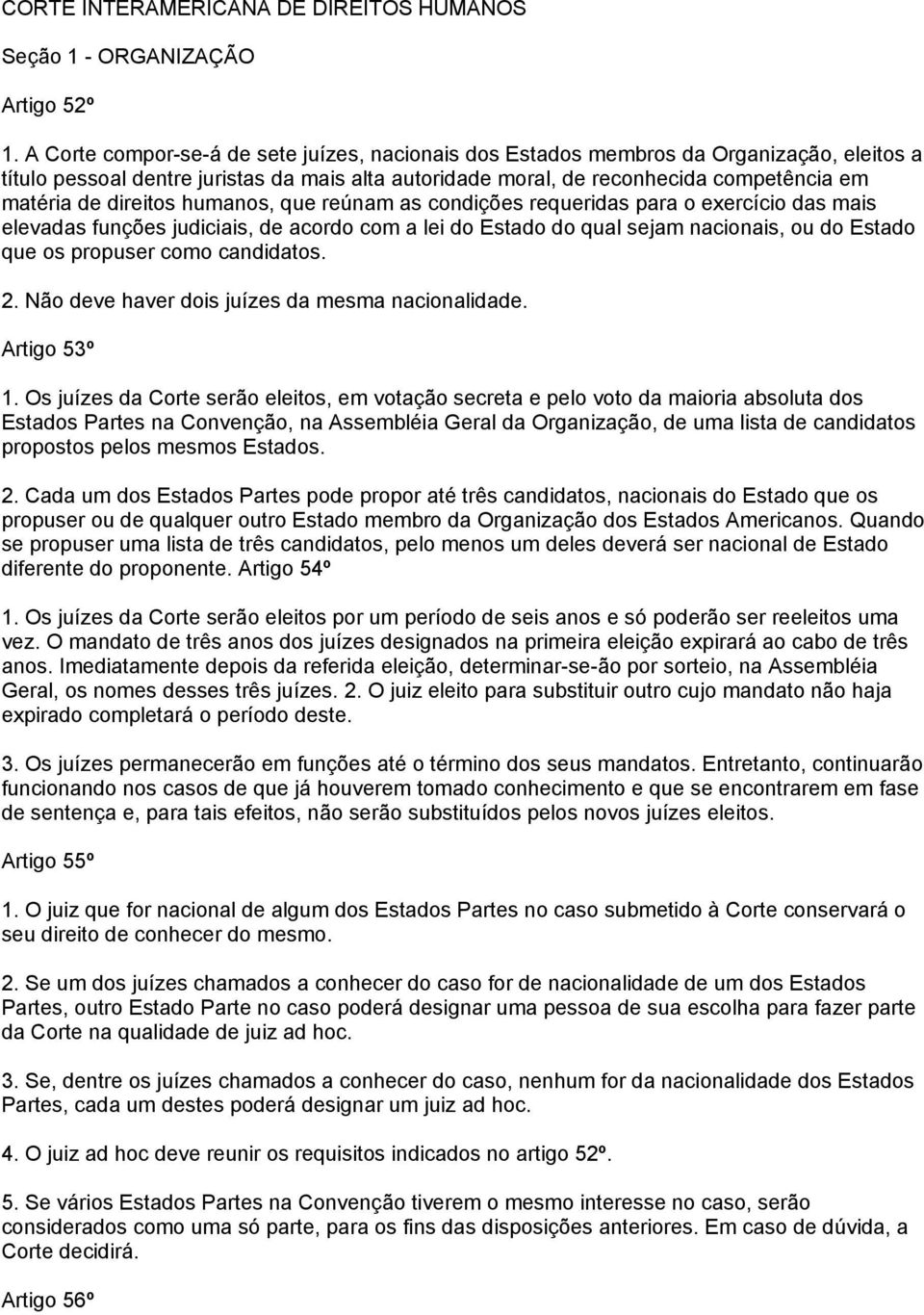 CORTE INTERAMERICANA DE DIREITOS HUMANOS

Seção 1 - ORGANIZAÇÃO

Artigo 52º

1. A Corte compor-se-á de sete juízes, nacionais dos Estados membros da Organização, eleitos a título pessoal dentre juristas da mais alta autoridade moral, de reconhecida competência em matéria de direitos humanos, que reúnam as condições requeridas para o exercício das mais elevadas funções judiciais, de acordo com a lei do Estado do qual sejam nacionais, ou do Estado que os propuser como candidatos.

2. Não deve haver dois juízes da mesma nacionalidade.

Artigo 53º

1. Os juízes da Corte serão eleitos, em votação secreta e pelo voto da maioria absoluta dos Estados Partes na Convenção, na Assembléia Geral da Organização, de uma lista de candidatos propostos pelos mesmos Estados.

2. Cada um dos Estados Partes pode propor até três candidatos, nacionais do Estado que os propuser ou de qualquer outro Estado membro da Organização dos Estados Americanos. Quando se propuser uma lista de três candidatos, pelo menos um deles deverá ser nacional de Estado diferente do proponente. Artigo 54º

1. Os juízes da Corte serão eleitos por um período de seis anos e só poderão ser reeleitos uma vez. O mandato de três anos dos juízes designados na primeira eleição expirará ao cabo de três anos. Imediatamente depois da referida eleição, determinar-se-ão por sorteio, na Assembléia Geral, os nomes desses três juízes. 2. O juiz eleito para substituir outro cujo mandato não haja expirado completará o período deste.

3. Os juízes permanecerão em funções até o término dos seus mandatos. Entretanto, continuarão funcionando nos casos de que já houverem tomado conhecimento e que se encontrarem em fase de sentença e, para tais efeitos, não serão substituídos pelos novos juízes eleitos.

Artigo 55º

1. O juiz que for nacional de algum dos Estados Partes no caso submetido à Corte conservará o seu direito de conhecer do mesmo.

2. Se um dos juízes chamados a conhecer do caso for de nacionalidade de um dos Estados Partes, outro Estado Parte no caso poderá designar uma pessoa de sua escolha para fazer parte da Corte na qualidade de juiz ad hoc.

3. Se, dentre os juízes chamados a conhecer do caso, nenhum for da nacionalidade dos Estados Partes, cada um destes poderá designar um juiz ad hoc.

4. O juiz ad hoc deve reunir os requisitos indicados no artigo 52º.

5. Se vários Estados Partes na Convenção tiverem o mesmo interesse no caso, serão considerados como uma só parte, para os fins das disposições anteriores. Em caso de dúvida, a Corte decidirá.

Artigo 56º